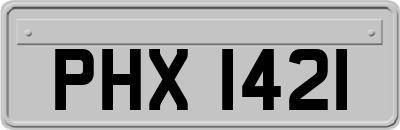 PHX 1421